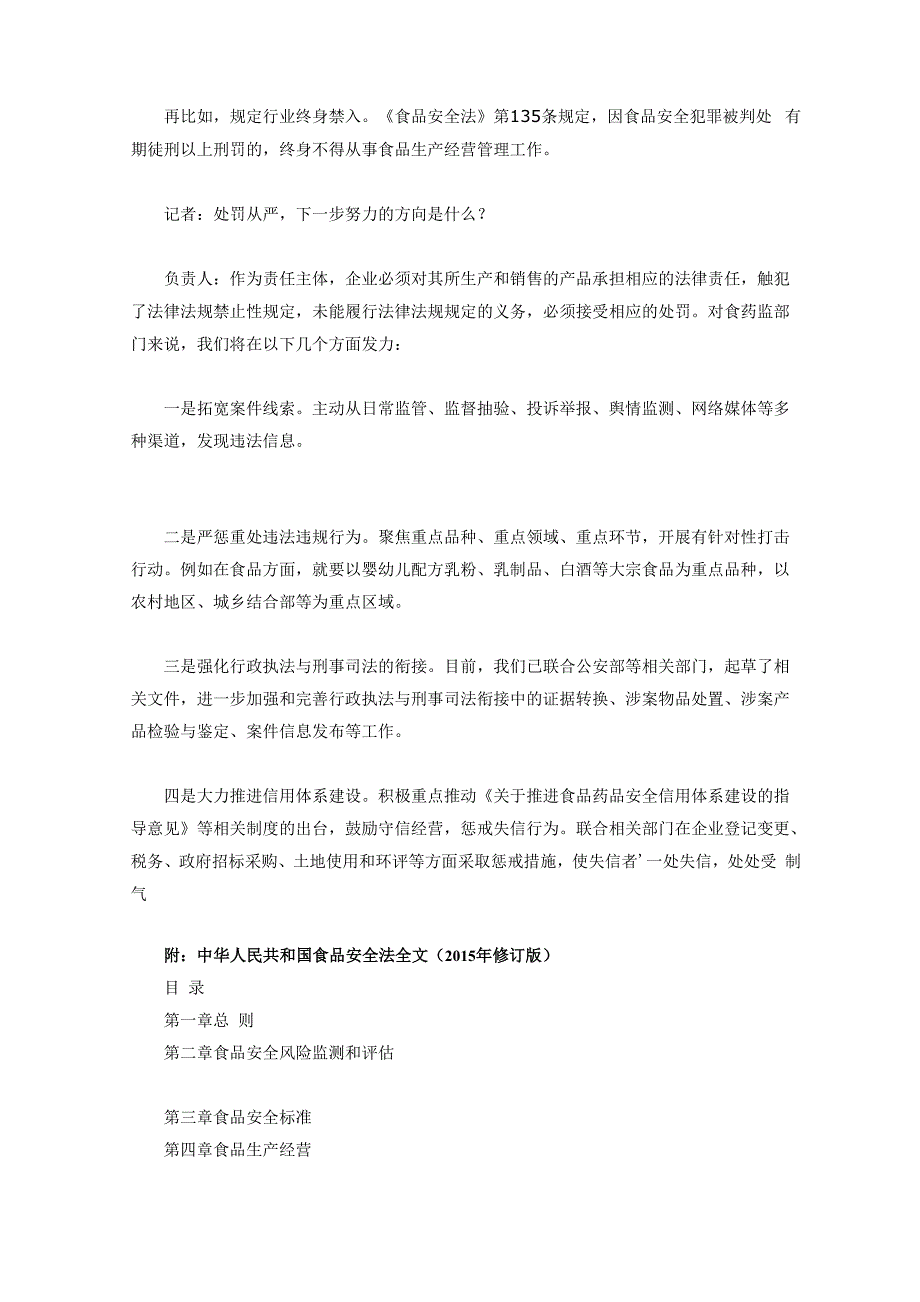 再比如，规定行业终身禁入。《食品安全法》第135条规定，因食品安全犯罪被判处 有期徒刑以上刑罚的，终身不得从事食品生产经营管理工作。

记者：处罚从严，下一步努力的方向是什么？

负责人：作为责任主体，企业必须对其所生产和销售的产品承担相应的法律责任，触犯了法律法规禁止性规定，未能履行法律法规规定的义务，必须接受相应的处罚。对食药监部门来说，我们将在以下几个方面发力：

一是拓宽案件线索。主动从日常监管、监督抽验、投诉举报、舆情监测、网络媒体等多种渠道，发现违法信息。

二是严惩重处违法违规行为。聚焦重点品种、重点领域、重点环节，开展有针对性打击行动。例如在食品方面，就要以婴幼儿配方乳粉、乳制品、白酒等大宗食品为重点品种，以农村地区、城乡结合部等为重点区域。

三是强化行政执法与刑事司法的衔接。目前，我们已联合公安部等相关部门，起草了相关文件，进一步加强和完善行政执法与刑事司法衔接中的证据转换、涉案物品处置、涉案产品检验与鉴定、案件信息发布等工作。

四是大力推进信用体系建设。积极重点推动《关于推进食品药品安全信用体系建设的指导意见》等相关制度的出台，鼓励守信经营，惩戒失信行为。联合相关部门在企业登记变更、税务、政府招标采购、土地使用和环评等方面采取惩戒措施，使失信者’一处失信，处处受 制气

附：中华人民共和国食品安全法全文（2015年修订版）
目 录
第一章总 则
第二章食品安全风险监测和评估

第三章食品安全标准
第四章食品生产经营